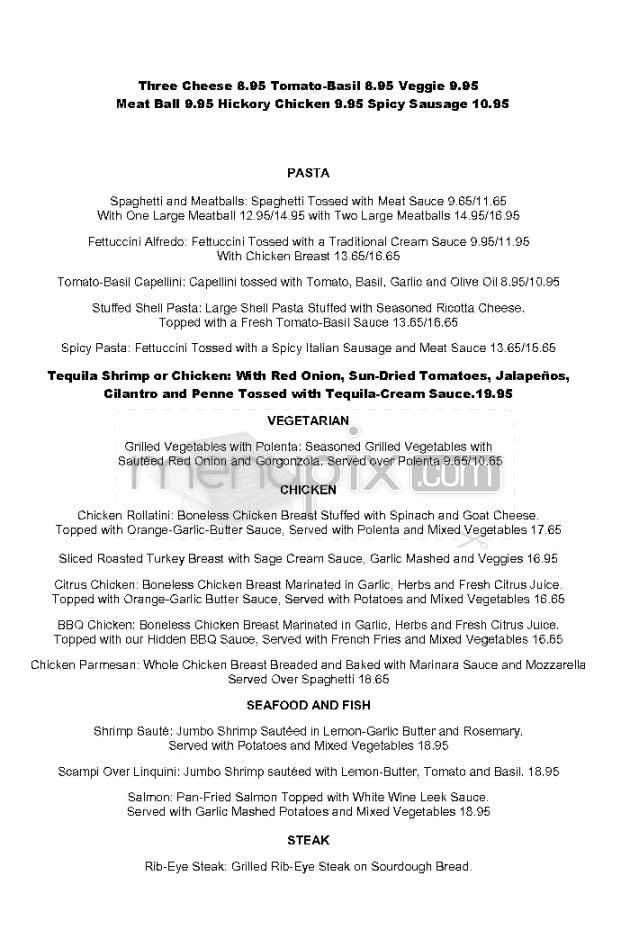 Three Cheese 8.95 Tomato-Basil 8.95 Veggie 9.95
Meat Ball 9.95 Hickory Chicken 9.95 Spicy Sausage 10.95

PASTA

Spaghetti and Meatballs: Spaghetti Tossed with Meat Sauce 9.65/11.65
With One Large Meatball 12.95/14.95 with Two Large Meatballs 14.95/16.95

Fettuccini Alfredo: Fettuccini Tossed with a Traditional Cream Sauce 9.95/11.95
With Chicken Breast 13.65/16.65

Tomato-Basil Capellini: Capellini tossed with Tomato, Basil, Garlic and Olive Oil 8.95/10.95

Stuffed Shell Pasta: Large Shell Pasta Stuffed with Seasoned Ricotta Cheese.
Topped with a Fresh Tomato-Basil Sauce 13.65/16.65

Spicy Pasta: Fettuccini Tossed with a Spicy Italian Sausage and Meat Sauce 13.65/15.65

Tequila Shrimp or Chicken: With Red Onion, Sun-Dried Tomatoes, Jalapeños, Cilantro and Penne Tossed with Tequila-Cream Sauce.19.95

VEGETARIAN

Grilled Vegetables with Polenta: Seasoned Grilled Vegetables with
Sautéed Red Onion and Gorgonzola. Served over Polenta 9.65/10.65

menupix.com

CHICKEN

Chicken Rollatini: Boneless Chicken Breast Stuffed with Spinach and Goat Cheese.
Topped with Orange-Garlic-Butter Sauce, Served with Polenta and Mixed Vegetables 17.65

Sliced Roasted Turkey Breast with Sage Cream Sauce, Garlic Mashed and Veggies 16.95

Citrus Chicken: Boneless Chicken Breast Marinated in Garlic, Herbs and Fresh Citrus Juice.
Topped with Orange-Garlic Butter Sauce, Served with Potatoes and Mixed Vegetables 16.65

BBQ Chicken: Boneless Chicken Breast Marinated in Garlic, Herbs and Fresh Citrus Juice.
Topped with our Hidden BBQ Sauce, Served with French Fries and Mixed Vegetables 16.65

Chicken Parmesan: Whole Chicken Breast Breaded and Baked with Marinara Sauce and Mozzarella
Served Over Spaghetti 18.65

SEAFOOD AND FISH

Shrimp Sauté: Jumbo Shrimp Sautéed in Lemon-Garlic Butter and Rosemary.
Served with Potatoes and Mixed Vegetables 18.95

Scampi Over Linquini: Jumbo Shrimp sautéed with Lemon-Butter, Tomato and Basil. 18.95

Salmon: Pan-Fried Salmon Topped with White Wine Leek Sauce.
Served with Garlic Mashed Potatoes and Mixed Vegetables 18.95

STEAK

Rib-Eye Steak: Grilled Rib-Eye Steak on Sourdough Bread.